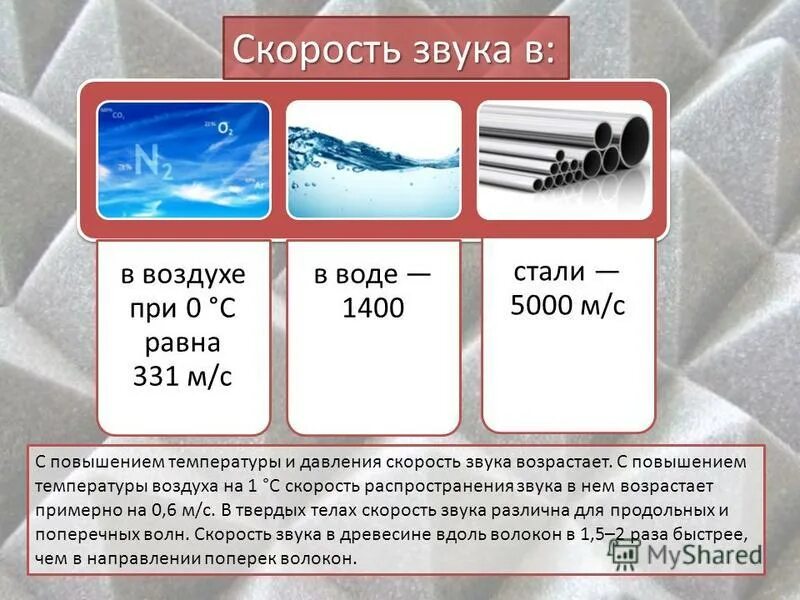 Скорость звука в:

$CO_2$

$O_2$

$N_2$

Ar

в воздухе при 0 °С равна 331 м/с

в воде — 1400

стали — 5000 м/с

С повышением температуры и давления скорость звука возрастает. С повышением температуры воздуха на 1 °С скорость распространения звука в нем возрастает примерно на 0,6 м/с. В твердых телах скорость звука различна для продольных и поперечных волн. Скорость звука в древесине вдоль волокон в 1,5–2 раза быстрее, чем в направлении поперек волокон.

MyShared